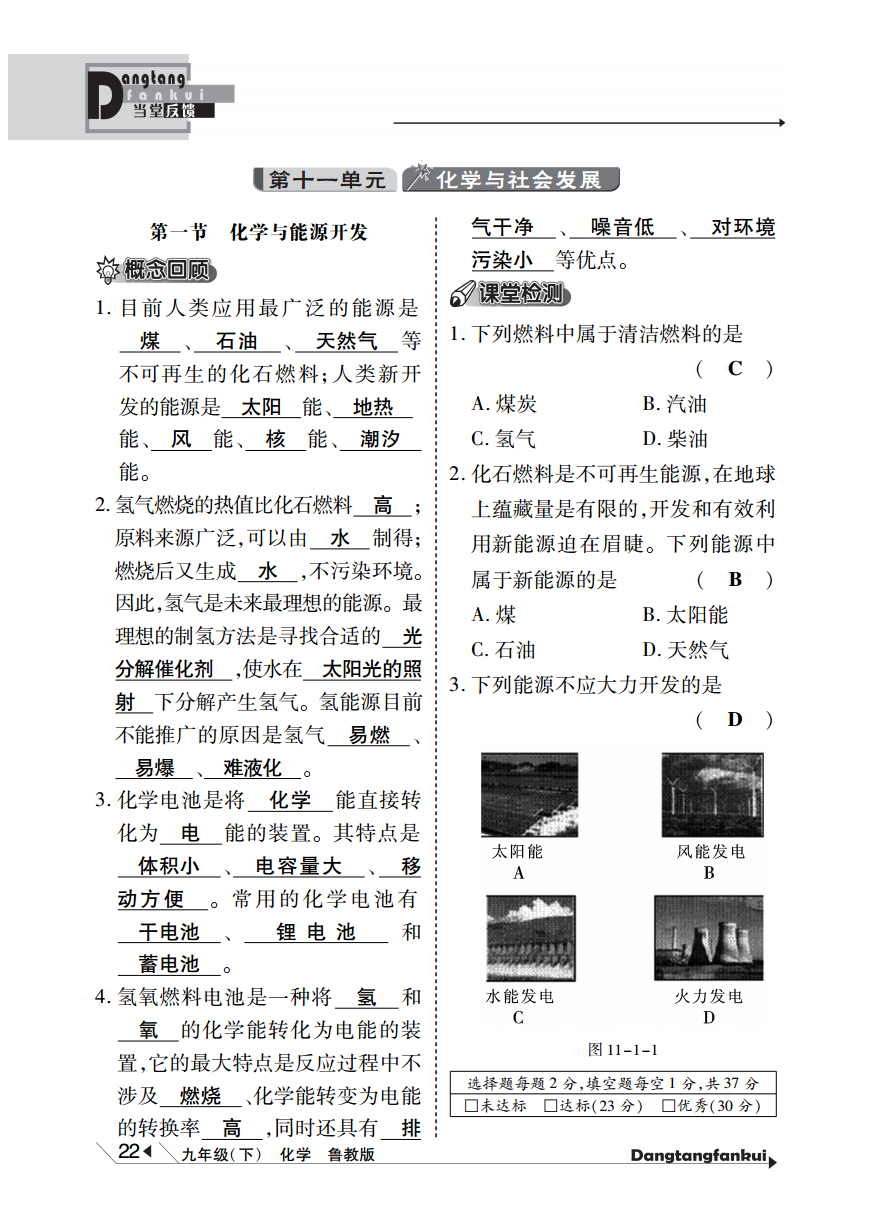 Dangtang fankui 当堂反馈

第十一单元 化学与社会发展

第一节 化学与能源开发

概念回顾

1. 目前人类应用最广泛的能源是 煤 、 石油 、 天然气 等不可再生的化石燃料;人类新开发的能源是 太阳 能、 地热 能、 风 能、 核 能、 潮汐 能。

2. 氢气燃烧的热值比化石燃料 高 ;原料来源广泛,可以由 水 制得;燃烧后又生成 水 ,不污染环境。因此,氢气是未来最理想的能源。最理想的制氢方法是寻找合适的 光分解催化剂 ,使水在 太阳光的照射 下分解产生氢气。氢能源目前不能推广的原因是氢气 易燃 、 易爆 、 难液化 。

3. 化学电池是将 化学 能直接转化为 电 能的装置。其特点是 体积小 、 电容量大 、 移动方便 。常用的化学电池有 干电池 、 锂电池 和 蓄电池 。

4. 氢氧燃料电池是一种将 氢 和 氧 的化学能转化为电能的装置,它的最大特点是反应过程中不涉及 燃烧 、化学能转变为电能的转换率 高 ,同时还具有 排气干净 、 噪音低 、 对环境污染小 等优点。

课堂检测

1. 下列燃料中属于清洁燃料的是 ( C )
A. 煤炭 B. 汽油
C. 氢气 D. 柴油

2. 化石燃料是不可再生能源,在地球上蕴藏量是有限的,开发和有效利用新能源迫在眉睫。下列能源中属于新能源的是 ( B )
A. 煤 B. 太阳能
C. 石油 D. 天然气

3. 下列能源不应大力开发的是 ( D )

太阳能 A
风能发电 B
水能发电 C
火力发电 D

图 11-1-1

选择题每题 2 分,填空题每空 1 分,共 37 分
□未达标 □达标(23 分) □优秀(30 分)

22 九年级(下) 化学 鲁教版 Dangtangfankui